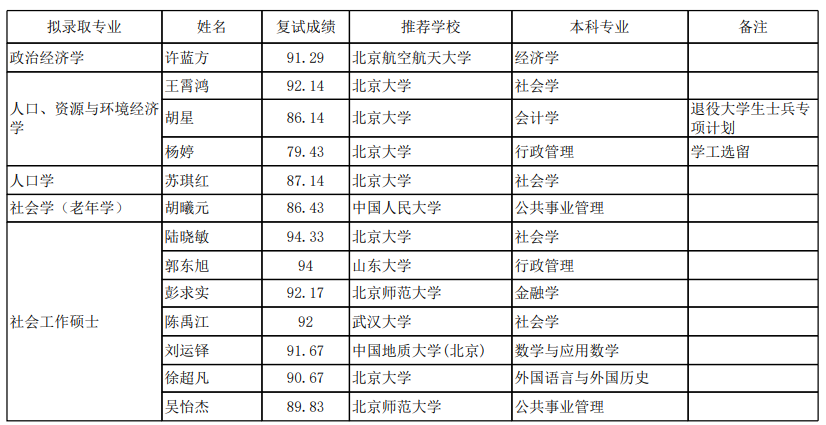 | 拟录取专业 | 姓名 | 复试成绩 | 推荐学校 | 本科专业 | 备注 |
|---|---|---|---|---|---|
| 政治经济学 | 许蓝方 | 91.29 | 北京航空航天大学 | 经济学 | |
| 人口、资源与环境经济学 | 王霄鸿 | 92.14 | 北京大学 | 社会学 | |
| | 胡星 | 86.14 | 北京大学 | 会计学 | 退役大学生士兵专项计划 |
| | 杨婷 | 79.43 | 北京大学 | 行政管理 | 学工选留 |
| 人口学 | 苏琪红 | 87.14 | 北京大学 | 社会学 | |
| 社会学（老年学） | 胡曦元 | 86.43 | 中国人民大学 | 公共事业管理 | |
| 社会工作硕士 | 陆晓敏 | 94.33 | 北京大学 | 社会学 | |
| | 郭东旭 | 94 | 山东大学 | 行政管理 | |
| | 彭求实 | 92.17 | 北京师范大学 | 金融学 | |
| | 陈禹江 | 92 | 武汉大学 | 社会学 | |
| | 刘运铎 | 91.67 | 中国地质大学(北京) | 数学与应用数学 | |
| | 徐超凡 | 90.67 | 北京大学 | 外国语言与外国历史 | |
| | 吴怡杰 | 89.83 | 北京师范大学 | 公共事业管理 | |